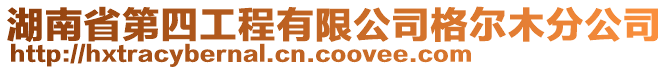 湖南省第四工程有限公司格尔木分公司
http://hxtracybernal.cn.coovee.com